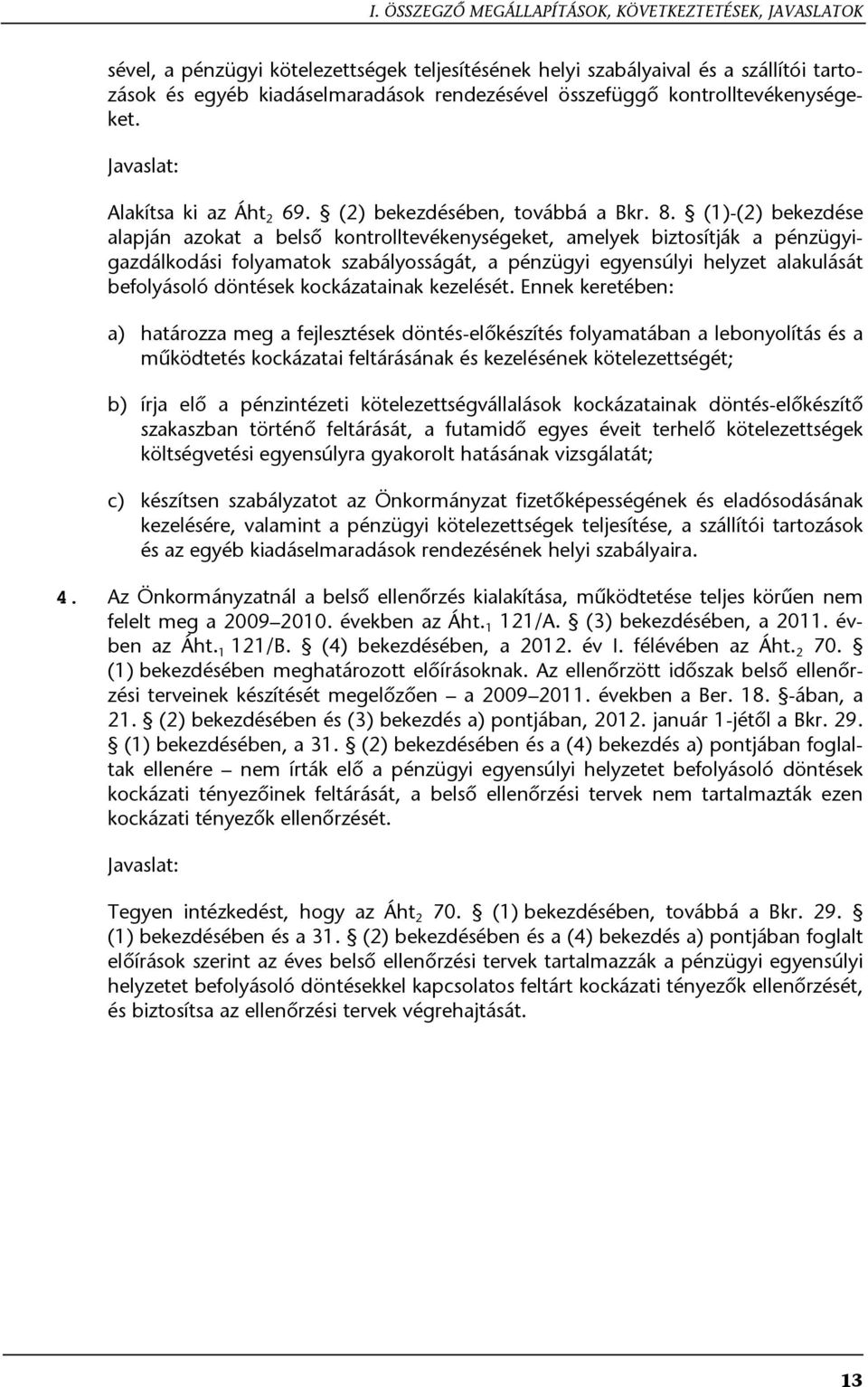 I. ÖSSZEGZŐ MEGÁLLAPÍTÁSOK, KÖVETKEZTETÉSEK, JAVASLATOK

sével, a pénzügyi kötelezettségek teljesítésének helyi szabályaival és a szállítói tartozások és egyéb kiadáselmaradások rendezésével összefüggő kontrolltevékenységeket.

Javaslat:

Alakítsa ki az Áht$_2$ 69. § (2) bekezdésében, továbbá a Bkr. 8. § (1)-(2) bekezdése alapján azokat a belső kontrolltevékenységeket, amelyek biztosítják a pénzügyi-gazdálkodási folyamatok szabályosságát, a pénzügyi egyensúlyi helyzet alakulását befolyásoló döntések kockázatainak kezelését. Ennek keretében:

a) határozza meg a fejlesztések döntés-előkészítés folyamatában a lebonyolítás és a működtetés kockázatai feltárásának és kezelésének kötelezettségét;

b) írja elő a pénzintézeti kötelezettségvállalások kockázatainak döntés-előkészítő szakaszban történő feltárását, a futamidő egyes éveit terhelő kötelezettségek költségvetési egyensúlyra gyakorolt hatásának vizsgálatát;

c) készítsen szabályzatot az Önkormányzat fizetőképességének és eladósodásának kezelésére, valamint a pénzügyi kötelezettségek teljesítése, a szállítói tartozások és az egyéb kiadáselmaradások rendezésének helyi szabályaira.

4. Az Önkormányzatnál a belső ellenőrzés kialakítása, működtetése teljes körűen nem felelt meg a 2009–2010. években az Áht.$_1$ 121/A. § (3) bekezdésében, a 2011. évben az Áht.$_1$ 121/B. § (4) bekezdésében, a 2012. év I. félévében az Áht.$_2$ 70. § (1) bekezdésében meghatározott előírásoknak. Az ellenőrzött időszak belső ellenőrzési terveinek készítését megelőzően – a 2009–2011. években a Ber. 18. §-ában, a 21. § (2) bekezdésében és (3) bekezdés a) pontjában, 2012. január 1-jétől a Bkr. 29. § (1) bekezdésében, a 31. § (2) bekezdésében és a (4) bekezdés a) pontjában foglaltak ellenére – nem írták elő a pénzügyi egyensúlyi helyzetet befolyásoló döntések kockázati tényezőinek feltárását, a belső ellenőrzési tervek nem tartalmazták ezen kockázati tényezők ellenőrzését.

Javaslat:

Tegyen intézkedést, hogy az Áht$_2$ 70. § (1) bekezdésében, továbbá a Bkr. 29. § (1) bekezdésében és a 31. § (2) bekezdésében és a (4) bekezdés a) pontjában foglalt előírások szerint az éves belső ellenőrzési tervek tartalmazzák a pénzügyi egyensúlyi helyzetet befolyásoló döntésekkel kapcsolatos feltárt kockázati tényezők ellenőrzését, és biztosítsa az ellenőrzési tervek végrehajtását.

13